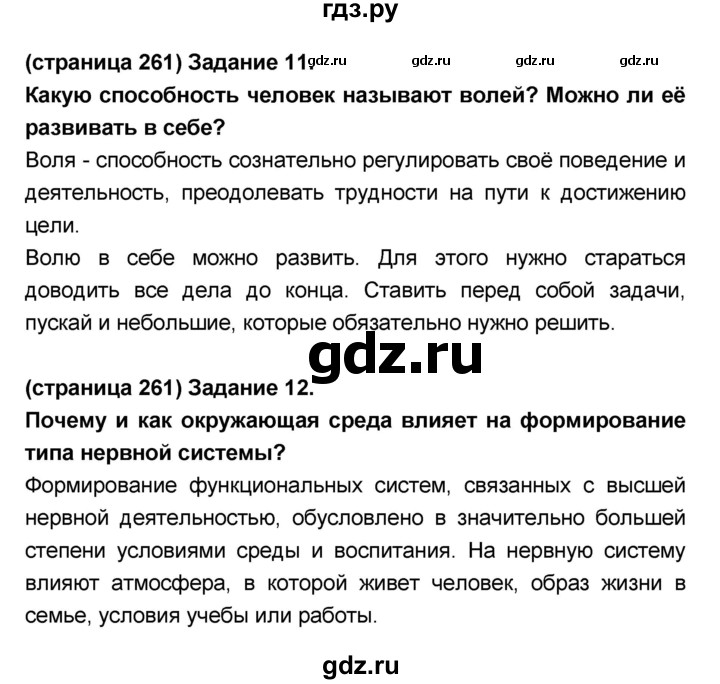 гдз.ру

(страница 261) Задание 11. gdz.ru gdz.ru gdz.ru gdz.ru

Какую способность человек называют волей? Можно ли её развивать в себе?

Воля - способность сознательно регулировать своё поведение и деятельность, преодолевать трудности на пути к достижению цели.

Волю в себе можно развить. Для этого нужно стараться доводить все дела до конца. Ставить перед собой задачи, пускай и небольшие, которые обязательно нужно решить.

gdz.ru

(страница 261) Задание 12.

Почему и как окружающая среда влияет на формирование типа нервной системы?

Формирование функциональных систем, связанных с высшей нервной деятельностью, обусловлено в значительно большей степени условиями среды и воспитания. На нервную систему влияют атмосфера, в которой живет человек, образ жизни в семье, условия учебы или работы.

gdz.ru